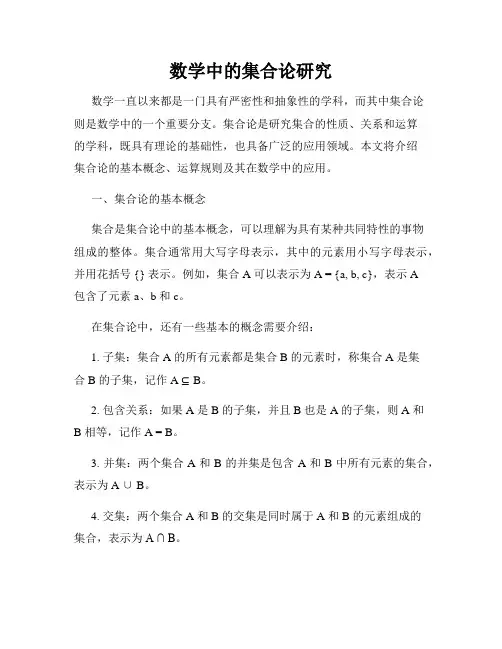 数学中的集合论研究

数学一直以来都是一门具有严密性和抽象性的学科，而其中集合论则是数学中的一个重要分支。集合论是研究集合的性质、关系和运算的学科，既具有理论的基础性，也具备广泛的应用领域。本文将介绍集合论的基本概念、运算规则及其在数学中的应用。

一、集合论的基本概念

集合是集合论中的基本概念，可以理解为具有某种共同特性的事物组成的整体。集合通常用大写字母表示，其中的元素用小写字母表示，并用花括号 {} 表示。例如，集合 A 可以表示为 $A = \{a, b, c\}$，表示 A 包含了元素 a、b 和 c。

在集合论中，还有一些基本的概念需要介绍：

1. 子集：集合 A 的所有元素都是集合 B 的元素时，称集合 A 是集合 B 的子集，记作 $A \subseteq B$。

2. 包含关系：如果 A 是 B 的子集，并且 B 也是 A 的子集，则 A 和 B 相等，记作 $A = B$。

3. 并集：两个集合 A 和 B 的并集是包含 A 和 B 中所有元素的集合，表示为 $A \cup B$。

4. 交集：两个集合 A 和 B 的交集是同时属于 A 和 B 的元素组成的集合，表示为 $A \cap B$。